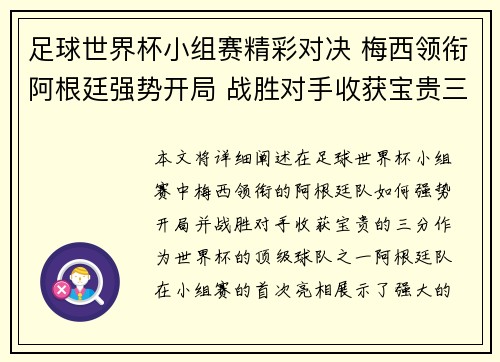 足球世界杯小组赛精彩对决 梅西领衔阿根廷强势开局 战胜对手收获宝贵三

本文将详细阐述在足球世界杯小组赛中梅西领衔的阿根廷队如何强势开局并战胜对手收获宝贵的三分作为世界杯的顶级球队之一阿根廷队在小组赛的首次亮相展示了强大的